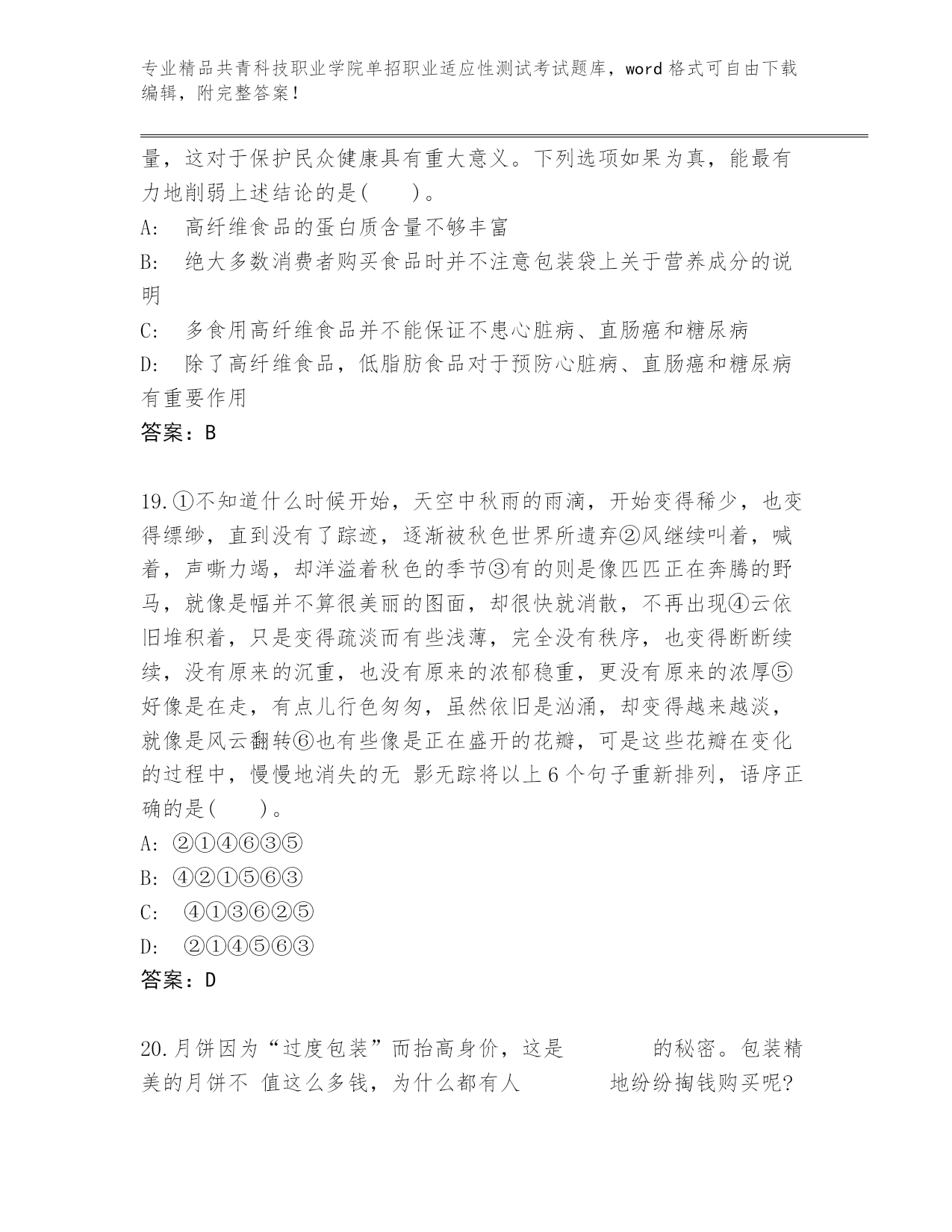 专业精品共青科技职业学院单招职业适应性测试考试题库，word 格式可自由下载编辑，附完整答案！

量，这对于保护民众健康具有重大意义。下列选项如果为真，能最有力地削弱上述结论的是(　　)。

A:　高纤维食品的蛋白质含量不够丰富

B:　绝大多数消费者购买食品时并不注意包装袋上关于营养成分的说明

C:　多食用高纤维食品并不能保证不患心脏病、直肠癌和糖尿病

D:　除了高纤维食品，低脂肪食品对于预防心脏病、直肠癌和糖尿病有重要作用

答案：B

19.①不知道什么时候开始，天空中秋雨的雨滴，开始变得稀少，也变得缥缈，直到没有了踪迹，逐渐被秋色世界所遗弃②风继续叫着，喊着，声嘶力竭，却洋溢着秋色的季节③有的则是像匹匹正在奔腾的野马，就像是幅并不算很美丽的图面，却很快就消散，不再出现④云依旧堆积着，只是变得疏淡而有些浅薄，完全没有秩序，也变得断断续续，没有原来的沉重，也没有原来的浓郁稳重，更没有原来的浓厚⑤好像是在走，有点儿行色匆匆，虽然依旧是汹涌，却变得越来越淡，就像是风云翻转⑥也有些像是正在盛开的花瓣，可是这些花瓣在变化的过程中，慢慢地消失的无 影无踪将以上 6 个句子重新排列，语序正确的是(　　)。

A: ②①④⑥③⑤

B: ④②①⑤⑥③

C:　④①③⑥②⑤

D:　②①④⑤⑥③

答案：D

20.月饼因为“过度包装”而抬高身价，这是　　　　的秘密。包装精美的月饼不 值这么多钱，为什么都有人　　　　地纷纷掏钱购买呢?